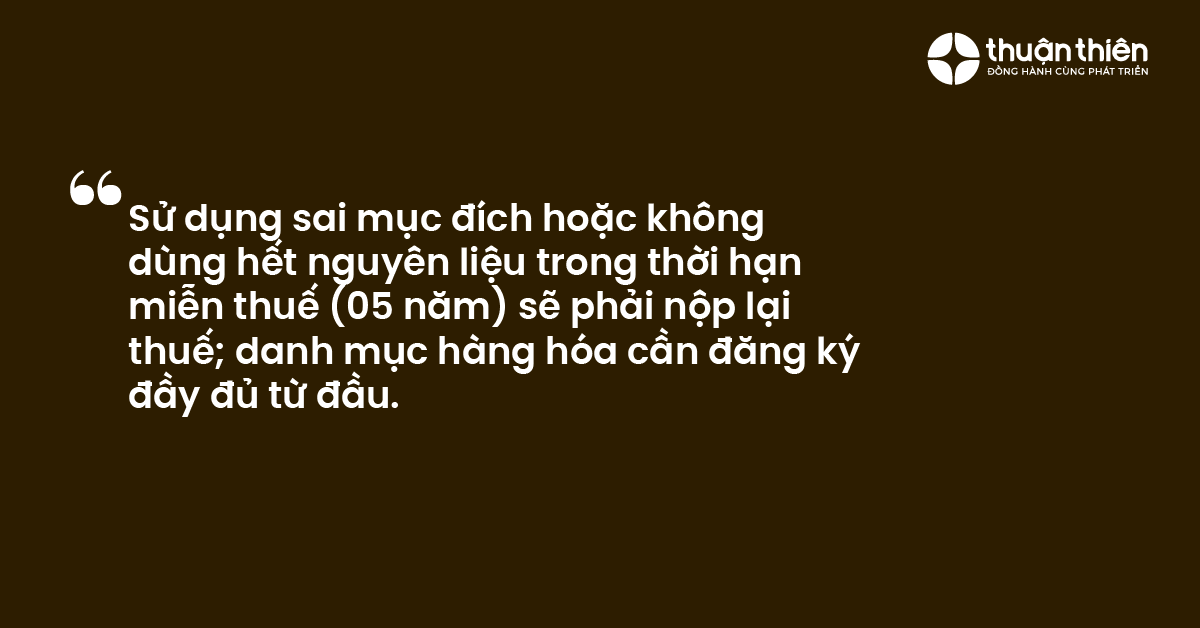 thuận thiên
ĐỒNG HÀNH CÙNG PHÁT TRIỂN

“Sử dụng sai mục đích hoặc không dùng hết nguyên liệu trong thời hạn miễn thuế (05 năm) sẽ phải nộp lại thuế; danh mục hàng hóa cần đăng ký đầy đủ từ đầu.